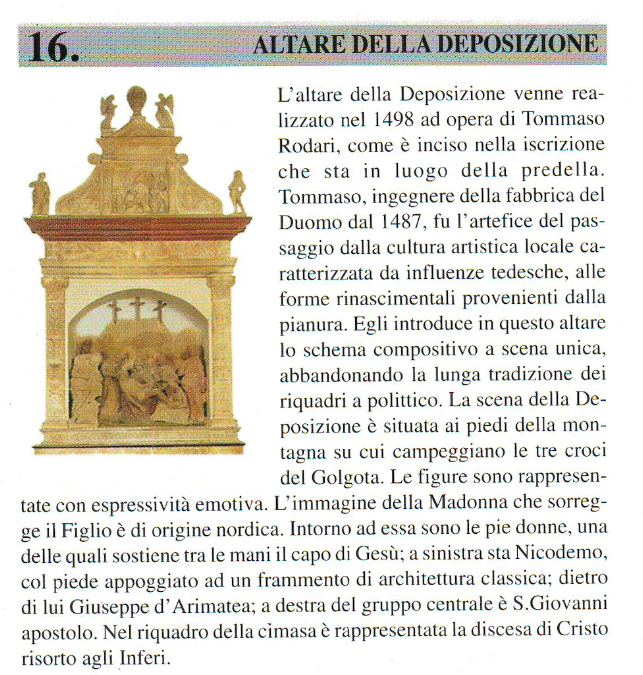 16. ALTARE DELLA DEPOSIZIONE

L'altare della Deposizione venne realizzato nel 1498 ad opera di Tommaso Rodari, come è inciso nella iscrizione che sta in luogo della predella. Tommaso, ingegnere della fabbrica del Duomo dal 1487, fu l'artefice del passaggio dalla cultura artistica locale caratterizzata da influenze tedesche, alle forme rinascimentali provenienti dalla pianura. Egli introduce in questo altare lo schema compositivo a scena unica, abbandonando la lunga tradizione dei riquadri a polittico. La scena della Deposizione è situata ai piedi della montagna su cui campeggiano le tre croci del Golgota. Le figure sono rappresentate con espressività emotiva. L'immagine della Madonna che sorregge il Figlio è di origine nordica. Intorno ad essa sono le pie donne, una delle quali sostiene tra le mani il capo di Gesù; a sinistra sta Nicodemo, col piede appoggiato ad un frammento di architettura classica; dietro di lui Giuseppe d'Arimatea; a destra del gruppo centrale è S.Giovanni apostolo. Nel riquadro della cimasa è rappresentata la discesa di Cristo risorto agli Inferi.